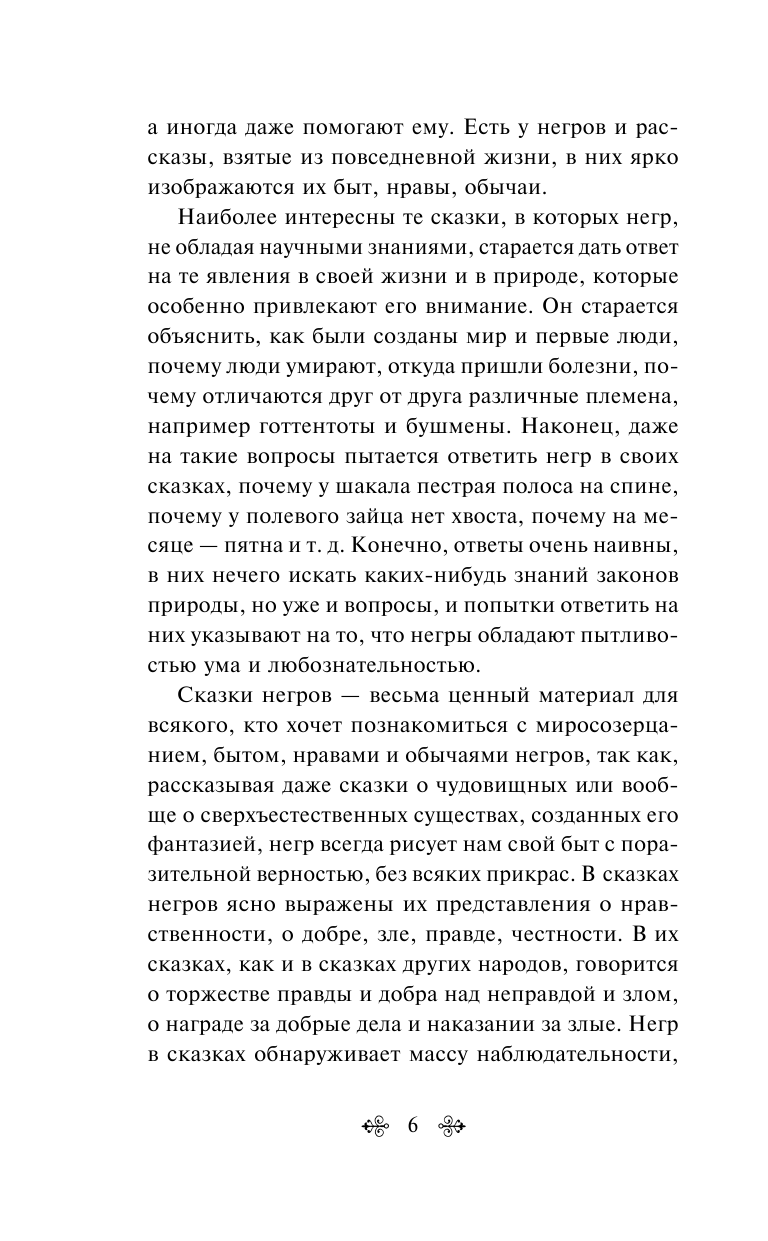 а иногда даже помогают ему. Есть у негров и рассказы, взятые из повседневной жизни, в них ярко изображаются их быт, нравы, обычаи.

Наиболее интересны те сказки, в которых негр, не обладая научными знаниями, старается дать ответ на те явления в своей жизни и в природе, которые особенно привлекают его внимание. Он старается объяснить, как были созданы мир и первые люди, почему люди умирают, откуда пришли болезни, почему отличаются друг от друга различные племена, например готтентоты и бушмены. Наконец, даже на такие вопросы пытается ответить негр в своих сказках, почему у шакала пестрая полоса на спине, почему у полевого зайца нет хвоста, почему на месяце — пятна и т. д. Конечно, ответы очень наивны, в них нечего искать каких-нибудь знаний законов природы, но уже и вопросы, и попытки ответить на них указывают на то, что негры обладают пытливостью ума и любознательностью.

Сказки негров — весьма ценный материал для всякого, кто хочет познакомиться с миросозерцанием, бытом, нравами и обычаями негров, так как, рассказывая даже сказки о чудовищных или вообще о сверхъестественных существах, созданных его фантазией, негр всегда рисует нам свой быт с поразительной верностью, без всяких прикрас. В сказках негров ясно выражены их представления о нравственности, о добре, зле, правде, честности. В их сказках, как и в сказках других народов, говорится о торжестве правды и добра над неправдой и злом, о награде за добрые дела и наказании за злые. Негр в сказках обнаруживает массу наблюдательности,

6